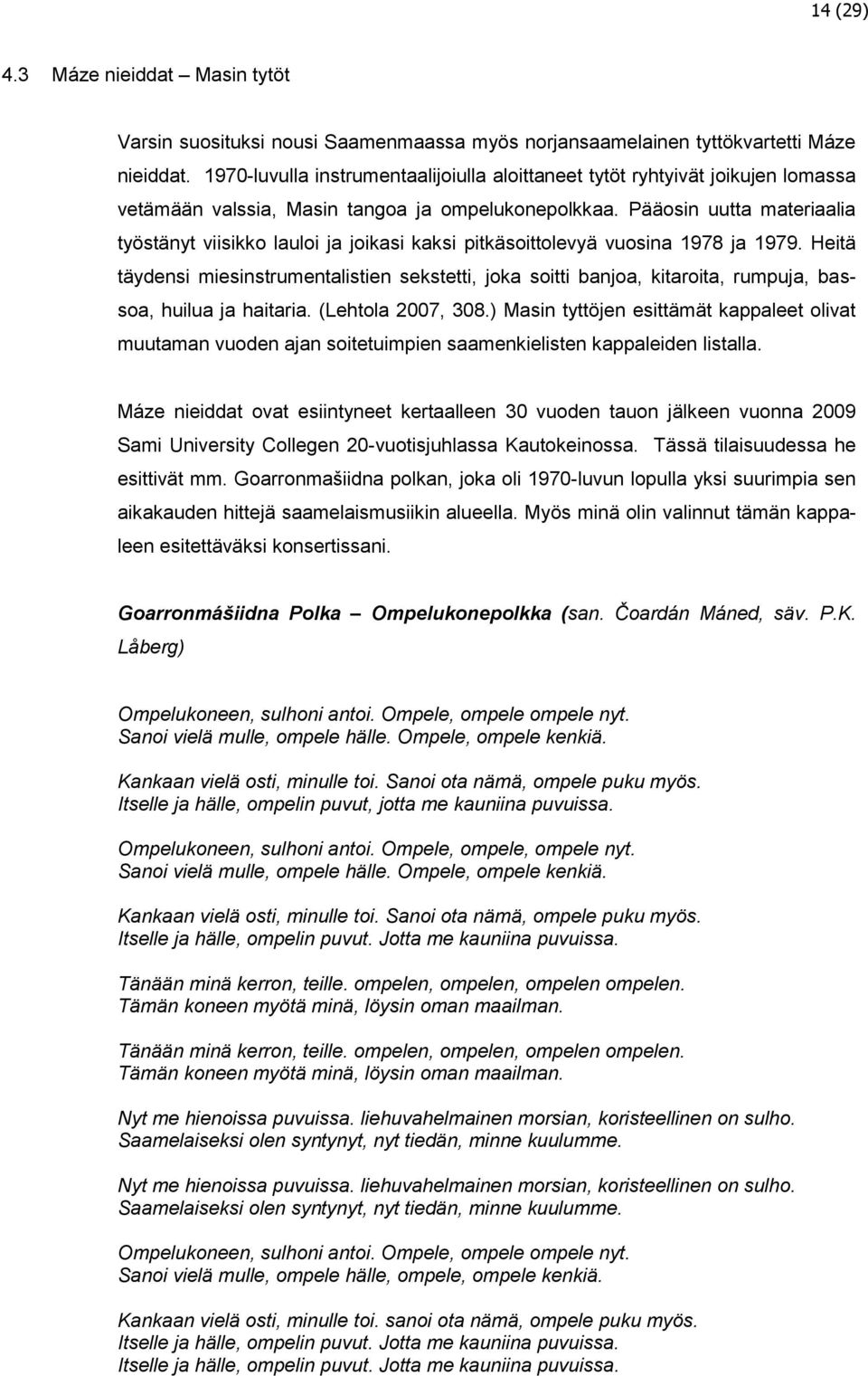 14 (29)

4.3 Máze nieiddat – Masin tytöt

Varsin suosituksi nousi Saamenmaassa myös norjansaamelainen tyttökvartetti Máze nieiddat. 1970-luvulla instrumentaalijoiulla aloittaneet tytöt ryhtyivät joikujen lomassa vetämään valssia, Masin tangoa ja ompelukonepolkkaa. Pääosin uutta materiaalia työstänyt viisikko lauloi ja joikasi kaksi pitkäsoittolevyä vuosina 1978 ja 1979. Heitä täydensi miesinstrumentalistien sekstetti, joka soitti banjoa, kitaroita, rumpuja, bassoa, huilua ja haitaria. (Lehtola 2007, 308.) Masin tyttöjen esittämät kappaleet olivat muutaman vuoden ajan soitetuimpien saamenkielisten kappaleiden listalla.

Máze nieiddat ovat esiintyneet kertaalleen 30 vuoden tauon jälkeen vuonna 2009 Sami University Collegen 20-vuotisjuhlassa Kautokeinossa. Tässä tilaisuudessa he esittivät mm. Goarronmašiidna polkan, joka oli 1970-luvun lopulla yksi suurimpia sen aikakauden hittejä saamelaismusiikin alueella. Myös minä olin valinnut tämän kappaleen esitettäväksi konsertissani.

Goarronmášiidna Polka – Ompelukonepolkka (san. Čoardán Máned, säv. P.K. Låberg)

Ompelukoneen, sulhoni antoi. Ompele, ompele ompele nyt.
Sanoi vielä mulle, ompele hälle. Ompele, ompele kenkiä.

Kankaan vielä osti, minulle toi. Sanoi ota nämä, ompele puku myös.
Itselle ja hälle, ompelin puvut, jotta me kauniina puvuissa.

Ompelukoneen, sulhoni antoi. Ompele, ompele, ompele nyt.
Sanoi vielä mulle, ompele hälle. Ompele, ompele kenkiä.

Kankaan vielä osti, minulle toi. Sanoi ota nämä, ompele puku myös.
Itselle ja hälle, ompelin puvut. Jotta me kauniina puvuissa.

Tänään minä kerron, teille. ompelen, ompelen, ompelen ompelen.
Tämän koneen myötä minä, löysin oman maailman.

Tänään minä kerron, teille. ompelen, ompelen, ompelen ompelen.
Tämän koneen myötä minä, löysin oman maailman.

Nyt me hienoissa puvuissa. liehuvahelmainen morsian, koristeellinen on sulho.
Saamelaiseksi olen syntynyt, nyt tiedän, minne kuulumme.

Nyt me hienoissa puvuissa. liehuvahelmainen morsian, koristeellinen on sulho.
Saamelaiseksi olen syntynyt, nyt tiedän, minne kuulumme.

Ompelukoneen, sulhoni antoi. Ompele, ompele ompele nyt.
Sanoi vielä mulle, ompele hälle, ompele, ompele kenkiä.

Kankaan vielä osti, minulle toi. sanoi ota nämä, ompele puku myös.
Itselle ja hälle, ompelin puvut. Jotta me kauniina puvuissa.
Itselle ja hälle, ompelin puvut. Jotta me kauniina puvuissa.